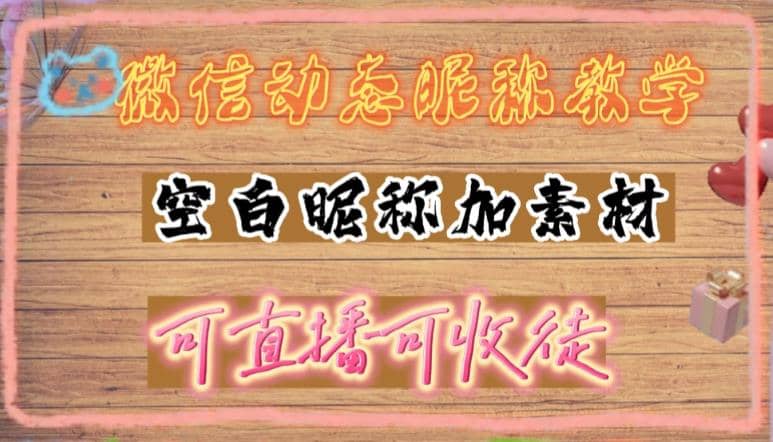 微信动态昵称教学

空白昵称加素材

可直播可收徒